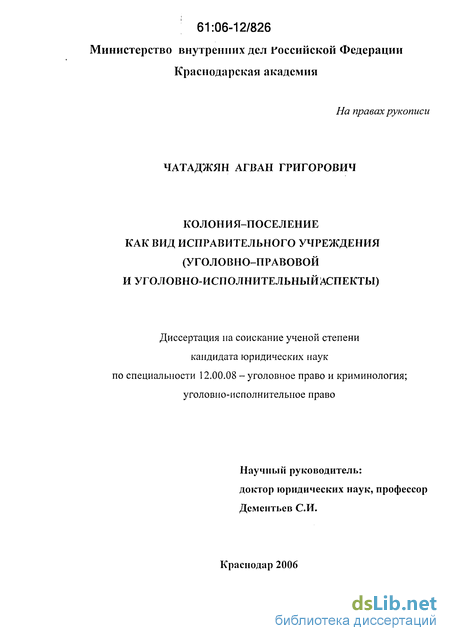 61:06-12/826

Министерство внутренних дел Российской Федерации
Краснодарская академия

На правах рукописи

ЧАТАДЖЯН АГВАН ГРИГОРОВИЧ

КОЛОНИЯ–ПОСЕЛЕНИЕ
КАК ВИД ИСПРАВИТЕЛЬНОГО УЧРЕЖДЕНИЯ
(УГОЛОВНО–ПРАВОВОЙ
И УГОЛОВНО-ИСПОЛНИТЕЛЬНЫЙ АСПЕКТЫ)

Диссертация на соискание ученой степени
кандидата юридических наук
по специальности 12.00.08 – уголовное право и криминология;
уголовно-исполнительное право

Научный руководитель:
доктор юридических наук, профессор
Дементьев С.И.

Краснодар 2006

dsLib.net
библиотека диссертаций